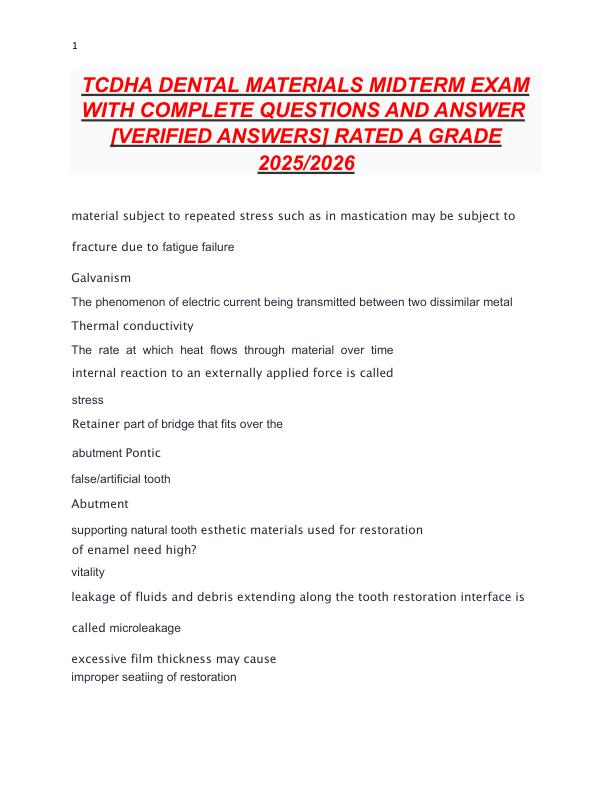 1

TCDHA DENTAL MATERIALS MIDTERM EXAM WITH COMPLETE QUESTIONS AND ANSWER [VERIFIED ANSWERS] RATED A GRADE 2025/2026

material subject to repeated stress such as in mastication may be subject to

fracture due to fatigue failure

Galvanism

The phenomenon of electric current being transmitted between two dissimilar metal

Thermal conductivity

The rate at which heat flows through material over time

internal reaction to an externally applied force is called

stress

Retainer part of bridge that fits over the

abutment Pontic

false/artificial tooth

Abutment

supporting natural tooth esthetic materials used for restoration of enamel need high?

vitality

leakage of fluids and debris extending along the tooth restoration interface is

called microleakage

excessive film thickness may cause
improper seatiing of restoration